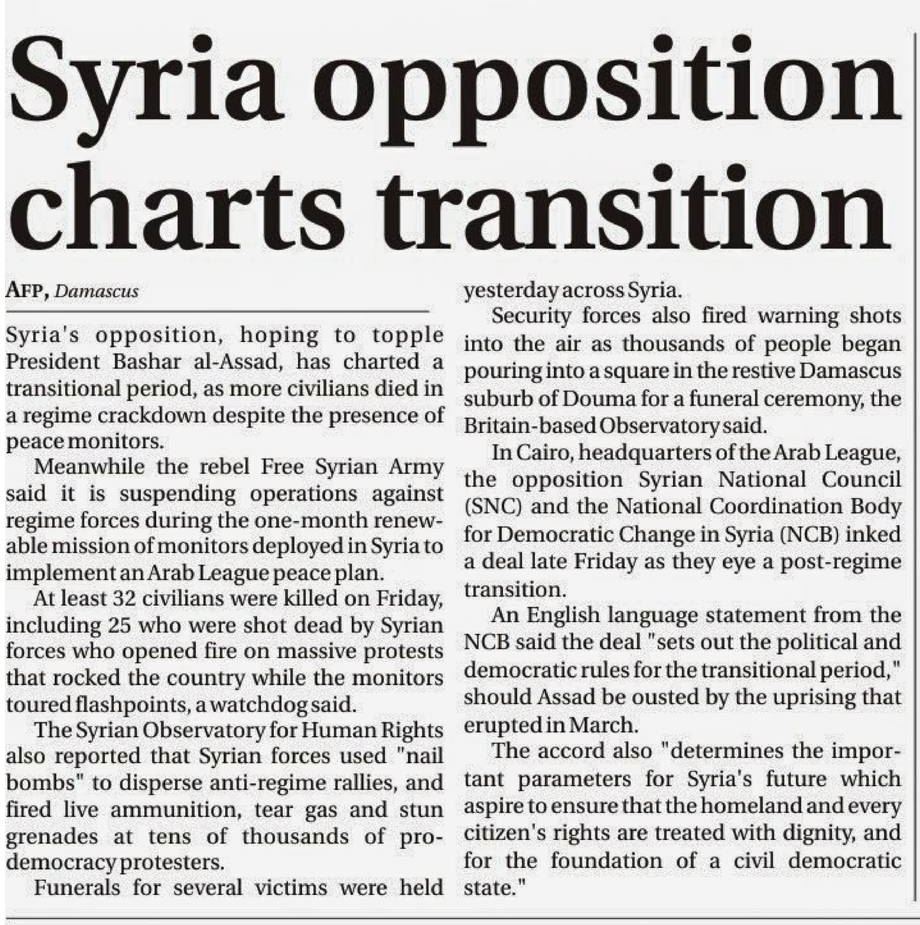 Syria opposition charts transition

AFP, Damascus

Syria's opposition, hoping to topple President Bashar al-Assad, has charted a transitional period, as more civilians died in a regime crackdown despite the presence of peace monitors.

Meanwhile the rebel Free Syrian Army said it is suspending operations against regime forces during the one-month renewable mission of monitors deployed in Syria to implement an Arab League peace plan.

At least 32 civilians were killed on Friday, including 25 who were shot dead by Syrian forces who opened fire on massive protests that rocked the country while the monitors toured flashpoints, a watchdog said.

The Syrian Observatory for Human Rights also reported that Syrian forces used "nail bombs" to disperse anti-regime rallies, and fired live ammunition, tear gas and stun grenades at tens of thousands of pro-democracy protesters.

Funerals for several victims were held yesterday across Syria.

Security forces also fired warning shots into the air as thousands of people began pouring into a square in the restive Damascus suburb of Douma for a funeral ceremony, the Britain-based Observatory said.

In Cairo, headquarters of the Arab League, the opposition Syrian National Council (SNC) and the National Coordination Body for Democratic Change in Syria (NCB) inked a deal late Friday as they eye a post-regime transition.

An English language statement from the NCB said the deal "sets out the political and democratic rules for the transitional period," should Assad be ousted by the uprising that erupted in March.

The accord also "determines the important parameters for Syria's future which aspire to ensure that the homeland and every citizen's rights are treated with dignity, and for the foundation of a civil democratic state."